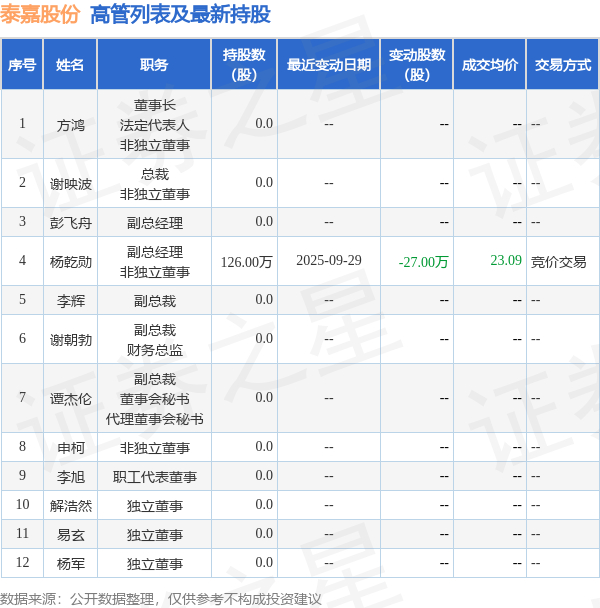 泰嘉股份 高管列表及最新持股

| 序号 | 姓名 | 职务 | 持股数(股) | 最近变动日期 | 变动股数(股) | 成交均价 | 交易方式 |
|---|---|---|---|---|---|---|---|
| 1 | 方鸿 | 董事长 法定代表人 非独立董事 | 0.0 | -- | -- | -- | -- |
| 2 | 谢映波 | 总裁 非独立董事 | 0.0 | -- | -- | -- | -- |
| 3 | 彭飞舟 | 副总经理 | 0.0 | -- | -- | -- | -- |
| 4 | 杨乾勋 | 副总经理 非独立董事 | 126.00万 | 2025-09-29 | -27.00万 | 23.09 | 竞价交易 |
| 5 | 李辉 | 副总裁 | 0.0 | -- | -- | -- | -- |
| 6 | 谢朝勃 | 副总裁 财务总监 | 0.0 | -- | -- | -- | -- |
| 7 | 谭杰伦 | 副总裁 董事会秘书 代理董事会秘书 | 0.0 | -- | -- | -- | -- |
| 8 | 申柯 | 非独立董事 | 0.0 | -- | -- | -- | -- |
| 9 | 李旭 | 职工代表董事 | 0.0 | -- | -- | -- | -- |
| 10 | 解浩然 | 独立董事 | 0.0 | -- | -- | -- | -- |
| 11 | 易玄 | 独立董事 | 0.0 | -- | -- | -- | -- |
| 12 | 杨军 | 独立董事 | 0.0 | -- | -- | -- | -- |

数据来源：公开数据整理，仅供参考不构成投资建议

证券之星